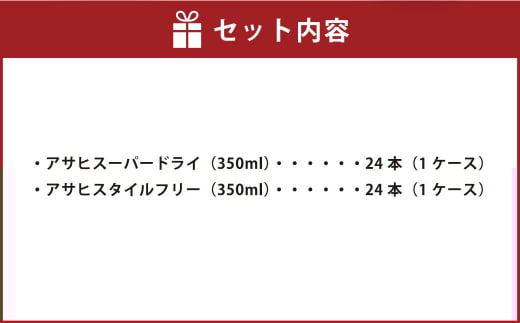 セット内容

・アサヒスーパードライ（350ml）・・・・・・24 本（1 ケース）
・アサヒスタイルフリー（350ml）・・・・・・24 本（1 ケース）